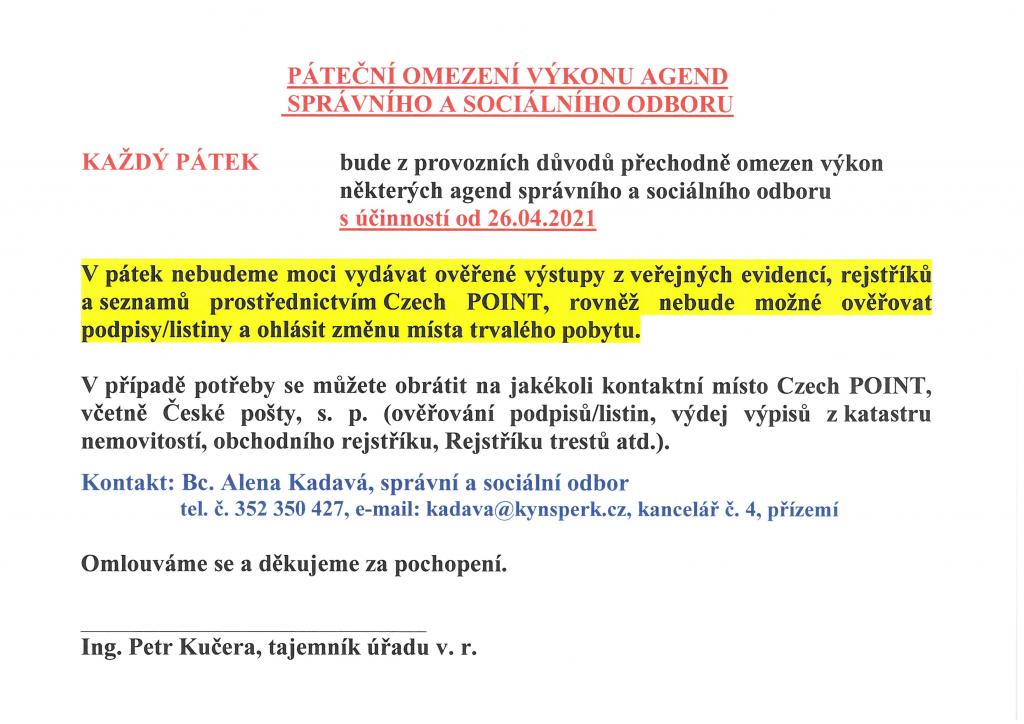 PÁTEČNÍ OMEZENÍ VÝKONU AGEND
SPRÁVNÍHO A SOCIÁLNÍHO ODBORU

KAŽDÝ PÁTEK bude z provozních důvodů přechodně omezen výkon některých agend správního a sociálního odboru s účinností od 26.04.2021

V pátek nebudeme moci vydávat ověřené výstupy z veřejných evidencí, rejstříků a seznamů prostřednictvím Czech POINT, rovněž nebude možné ověřovat podpisy/listiny a ohlásit změnu místa trvalého pobytu.

V případě potřeby se můžete obrátit na jakékoli kontaktní místo Czech POINT, včetně České pošty, s. p. (ověřování podpisů/listin, výdej výpisů z katastru nemovitostí, obchodního rejstříku, Rejstříku trestů atd.).

Kontakt: Bc. Alena Kadavá, správní a sociální odbor
tel. č. 352 350 427, e-mail: kadava@kynsperk.cz, kancelář č. 4, přízemí

Omlouváme se a děkujeme za pochopení.

Ing. Petr Kučera, tajemník úřadu v. r.